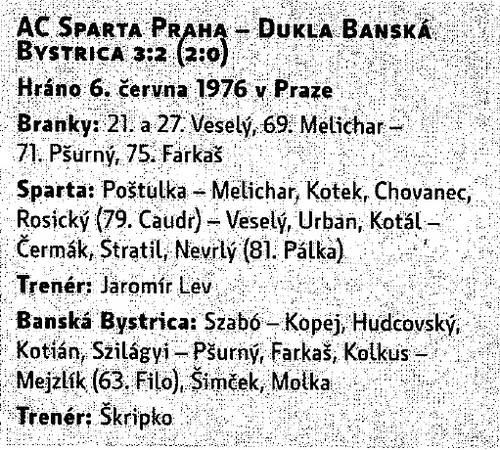 AC Sparta Praha – Dukla Banská Bystrica 3:2 (2:0)

Hráno 6. června 1976 v Praze

Branky: 21. a 27. Veselý, 69. Melichar – 71. Pšurný, 75. Farkaš

Sparta: Poštulka – Melichar, Kotek, Chovanec, Rosický (79. Caudr) – Veselý, Urban, Kotál – Čermák, Stratil, Nevrlý (81. Pálka)

Trenér: Jaromír Lev

Banská Bystrica: Szabó – Kopej, Hudcovský, Kotián, Szilágyi – Pšurný, Farkaš, Kolkus – Mejzlík (63. Filo), Šimček, Molka

Trenér: Škripko